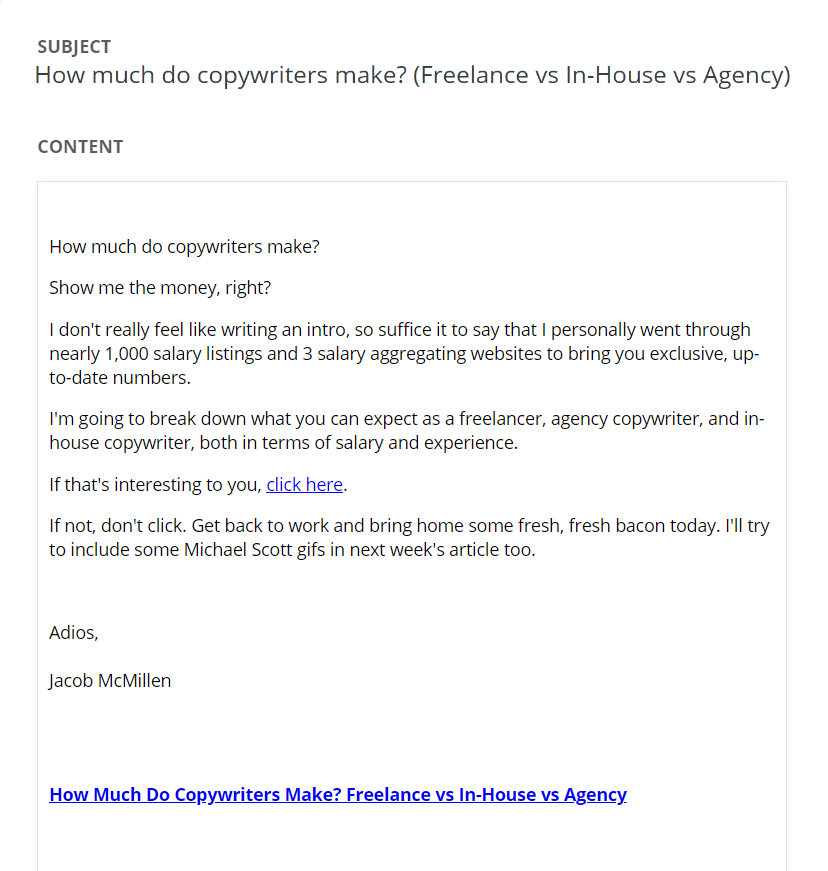 SUBJECT
How much do copywriters make? (Freelance vs In-House vs Agency)

CONTENT

How much do copywriters make?

Show me the money, right?

I don't really feel like writing an intro, so suffice it to say that I personally went through nearly 1,000 salary listings and 3 salary aggregating websites to bring you exclusive, up-to-date numbers.

I'm going to break down what you can expect as a freelancer, agency copywriter, and in-house copywriter, both in terms of salary and experience.

If that's interesting to you, click here.

If not, don't click. Get back to work and bring home some fresh, fresh bacon today. I'll try to include some Michael Scott gifs in next week's article too.

Adios,

Jacob McMillen

How Much Do Copywriters Make? Freelance vs In-House vs Agency